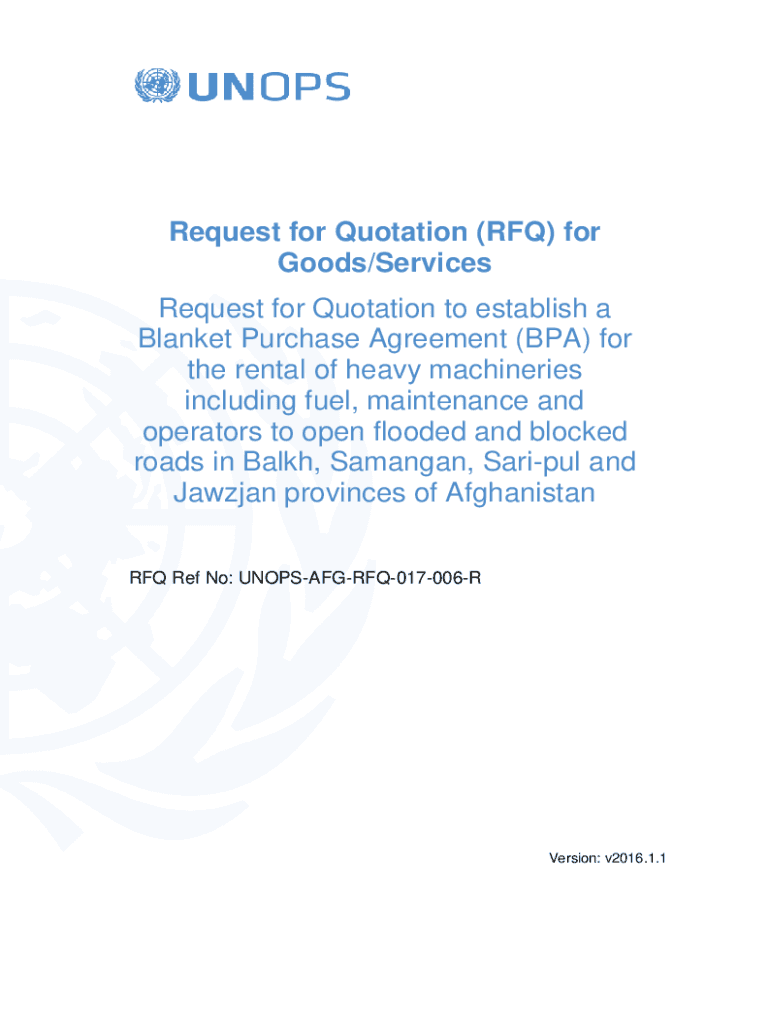 UNOPS

Request for Quotation (RFQ) for Goods/Services

Request for Quotation to establish a Blanket Purchase Agreement (BPA) for the rental of heavy machineries including fuel, maintenance and operators to open flooded and blocked roads in Balkh, Samangan, Sari-pul and Jawzjan provinces of Afghanistan

RFQ Ref No: UNOPS-AFG-RFQ-017-006-R

Version: v2016.1.1